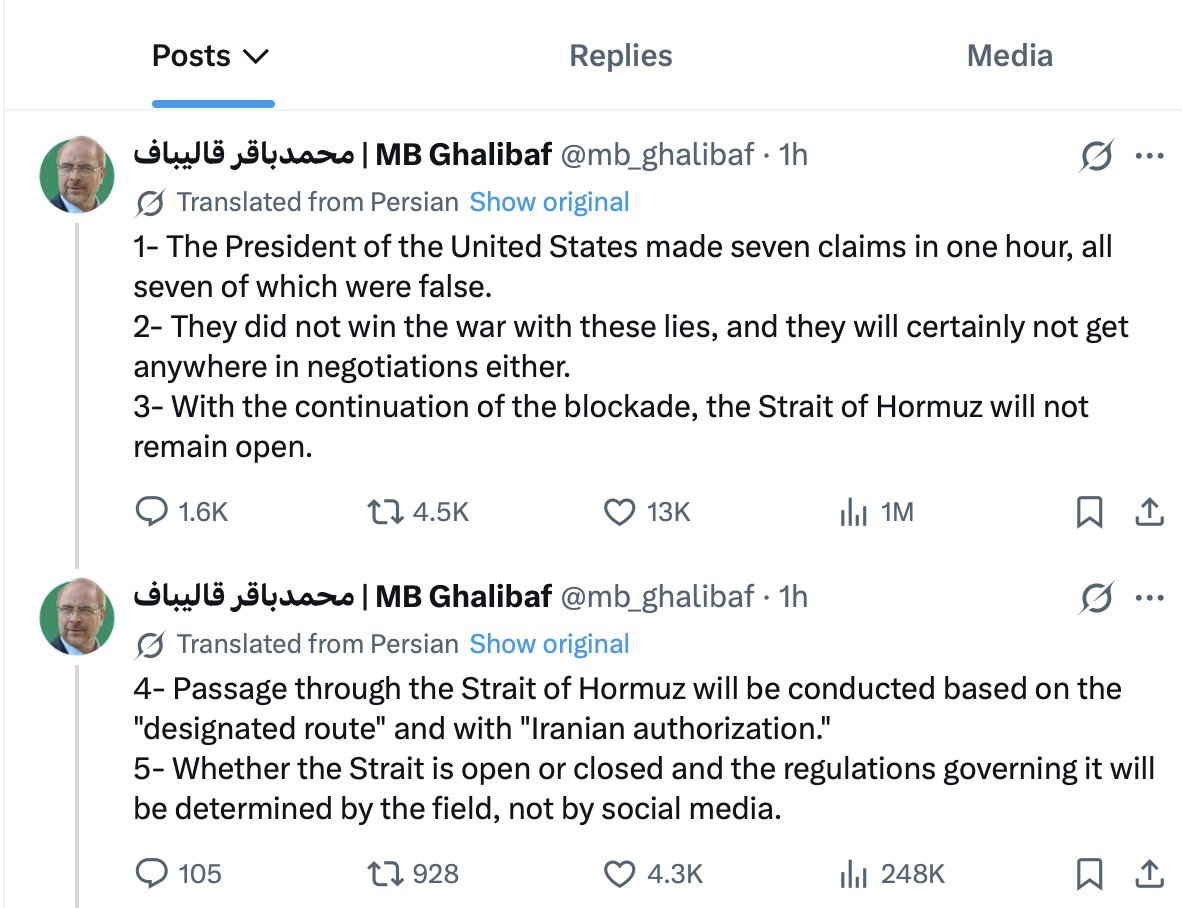 Posts Replies Media

محمدباقر قالیباف | MB Ghalibaf @mb_ghalibaf · 1h
Translated from Persian Show original
1- The President of the United States made seven claims in one hour, all seven of which were false.
2- They did not win the war with these lies, and they will certainly not get anywhere in negotiations either.
3- With the continuation of the blockade, the Strait of Hormuz will not remain open.

1.6K 4.5K 13K 1M

محمدباقر قالیباف | MB Ghalibaf @mb_ghalibaf · 1h
Translated from Persian Show original
4- Passage through the Strait of Hormuz will be conducted based on the "designated route" and with "Iranian authorization."
5- Whether the Strait is open or closed and the regulations governing it will be determined by the field, not by social media.

105 928 4.3K 248K